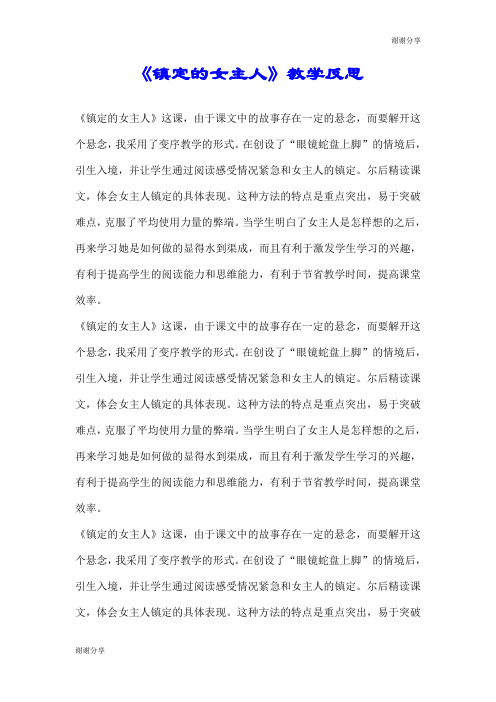 谢谢分享

《镇定的女主人》教学反思

《镇定的女主人》这课，由于课文中的故事存在一定的悬念，而要解开这个悬念，我采用了变序教学的形式。在创设了“眼镜蛇盘上脚”的情境后，引生入境，并让学生通过阅读感受情况紧急和女主人的镇定。尔后精读课文，体会女主人镇定的具体表现。这种方法的特点是重点突出，易于突破难点，克服了平均使用力量的弊端。当学生明白了女主人是怎样想的之后，再来学习她是如何做的显得水到渠成，而且有利于激发学生学习的兴趣，有利于提高学生的阅读能力和思维能力，有利于节省教学时间，提高课堂效率。

《镇定的女主人》这课，由于课文中的故事存在一定的悬念，而要解开这个悬念，我采用了变序教学的形式。在创设了“眼镜蛇盘上脚”的情境后，引生入境，并让学生通过阅读感受情况紧急和女主人的镇定。尔后精读课文，体会女主人镇定的具体表现。这种方法的特点是重点突出，易于突破难点，克服了平均使用力量的弊端。当学生明白了女主人是怎样想的之后，再来学习她是如何做的显得水到渠成，而且有利于激发学生学习的兴趣，有利于提高学生的阅读能力和思维能力，有利于节省教学时间，提高课堂效率。

《镇定的女主人》这课，由于课文中的故事存在一定的悬念，而要解开这个悬念，我采用了变序教学的形式。在创设了“眼镜蛇盘上脚”的情境后，引生入境，并让学生通过阅读感受情况紧急和女主人的镇定。尔后精读课文，体会女主人镇定的具体表现。这种方法的特点是重点突出，易于突破

谢谢分享